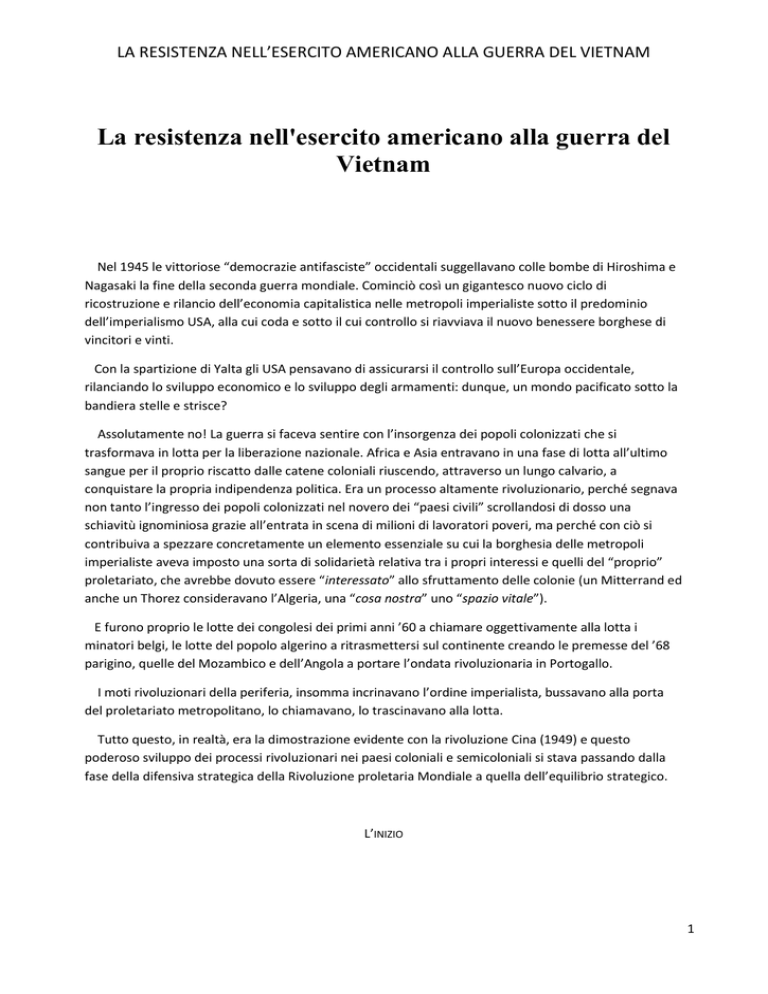 LA RESISTENZA NELL'ESERCITO AMERICANO ALLA GUERRA DEL VIETNAM

La resistenza nell'esercito americano alla guerra del Vietnam

Nel 1945 le vittoriose "democrazie antifasciste" occidentali suggellavano colle bombe di Hiroshima e Nagasaki la fine della seconda guerra mondiale. Cominciò così un gigantesco nuovo ciclo di ricostruzione e rilancio dell'economia capitalistica nelle metropoli imperialiste sotto il predominio dell'imperialismo USA, alla cui coda e sotto il cui controllo si riavviava il nuovo benessere borghese di vincitori e vinti.

Con la spartizione di Yalta gli USA pensavano di assicurarsi il controllo sull'Europa occidentale, rilanciando lo sviluppo economico e lo sviluppo degli armamenti: dunque, un mondo pacificato sotto la bandiera stelle e strisce?

Assolutamente no! La guerra si faceva sentire con l'insorgenza dei popoli colonizzati che si trasformava in lotta per la liberazione nazionale. Africa e Asia entravano in una fase di lotta all'ultimo sangue per il proprio riscatto dalle catene coloniali riuscendo, attraverso un lungo calvario, a conquistare la propria indipendenza politica. Era un processo altamente rivoluzionario, perché segnava non tanto l'ingresso dei popoli colonizzati nel novero dei "paesi civili" scrollandosi di dosso una schiavitù ignominiosa grazie all'entrata in scena di milioni di lavoratori poveri, ma perché con ciò si contribuiva a spezzare concretamente un elemento essenziale su cui la borghesia delle metropoli imperialiste aveva imposto una sorta di solidarietà relativa tra i propri interessi e quelli del "proprio" proletariato, che avrebbe dovuto essere "interessato" allo sfruttamento delle colonie (un Mitterrand ed anche un Thorez consideravano l'Algeria, una "cosa nostra" uno "spazio vitale").

E furono proprio le lotte dei congolesi dei primi anni '60 a chiamare oggettivamente alla lotta i minatori belgi, le lotte del popolo algerino a ritrasmettersi sul continente creando le premesse del '68 parigino, quelle del Mozambico e dell'Angola a portare l'ondata rivoluzionaria in Portogallo.

I moti rivoluzionari della periferia, insomma incrinavano l'ordine imperialista, bussavano alla porta del proletariato metropolitano, lo chiamavano, lo trascinavano alla lotta.

Tutto questo, in realtà, era la dimostrazione evidente con la rivoluzione Cina (1949) e questo poderoso sviluppo dei processi rivoluzionari nei paesi coloniali e semicoloniali si stava passando dalla fase della difensiva strategica della Rivoluzione proletaria Mondiale a quella dell'equilibrio strategico.

L'INIZIO

1